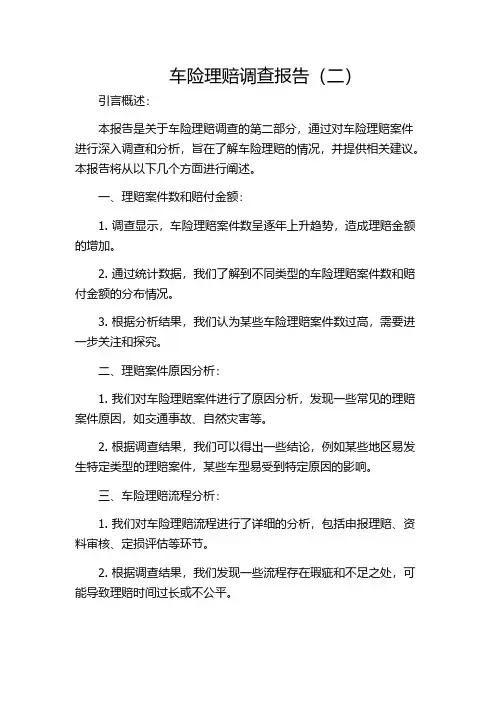 车险理赔调查报告（二）

引言概述：

本报告是关于车险理赔调查的第二部分，通过对车险理赔案件进行深入调查和分析，旨在了解车险理赔的情况，并提供相关建议。本报告将从以下几个方面进行阐述。

一、理赔案件数和赔付金额：

1. 调查显示，车险理赔案件数呈逐年上升趋势，造成理赔金额的增加。

2. 通过统计数据，我们了解到不同类型的车险理赔案件数和赔付金额的分布情况。

3. 根据分析结果，我们认为某些车险理赔案件数过高，需要进一步关注和探究。

二、理赔案件原因分析：

1. 我们对车险理赔案件进行了原因分析，发现一些常见的理赔案件原因，如交通事故、自然灾害等。

2. 根据调查结果，我们可以得出一些结论，例如某些地区易发生特定类型的理赔案件，某些车型易受到特定原因的影响。

三、车险理赔流程分析：

1. 我们对车险理赔流程进行了详细的分析，包括申报理赔、资料审核、定损评估等环节。

2. 根据调查结果，我们发现一些流程存在瑕疵和不足之处，可能导致理赔时间过长或不公平。